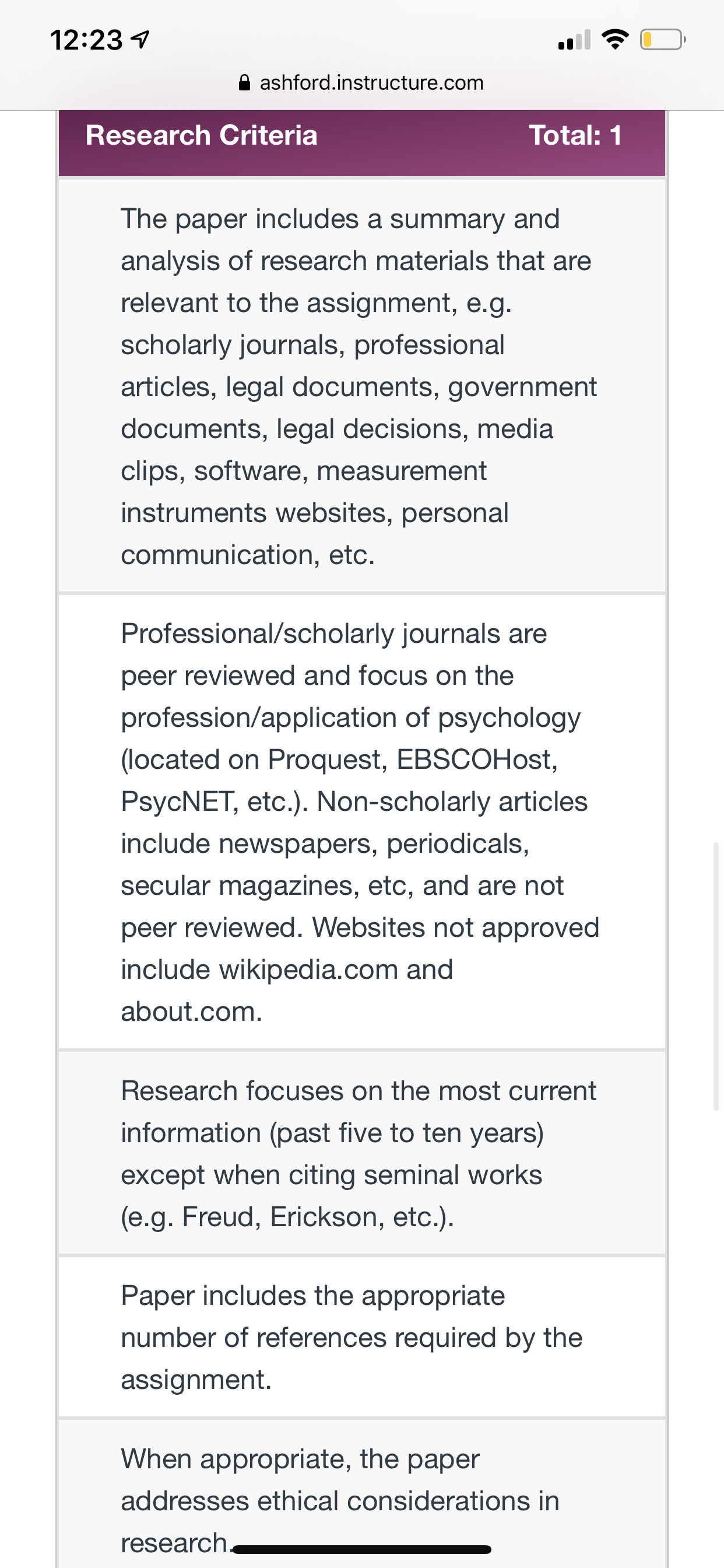 12:23

ashford.instructure.com

Research Criteria Total: 1

The paper includes a summary and analysis of research materials that are relevant to the assignment, e.g. scholarly journals, professional articles, legal documents, government documents, legal decisions, media clips, software, measurement instruments websites, personal communication, etc.

Professional/scholarly journals are peer reviewed and focus on the profession/application of psychology (located on Proquest, EBSCOHost, PsycNET, etc.). Non-scholarly articles include newspapers, periodicals, secular magazines, etc, and are not peer reviewed. Websites not approved include wikipedia.com and about.com.

Research focuses on the most current information (past five to ten years) except when citing seminal works (e.g. Freud, Erickson, etc.).

Paper includes the appropriate number of references required by the assignment.

When appropriate, the paper addresses ethical considerations in research.